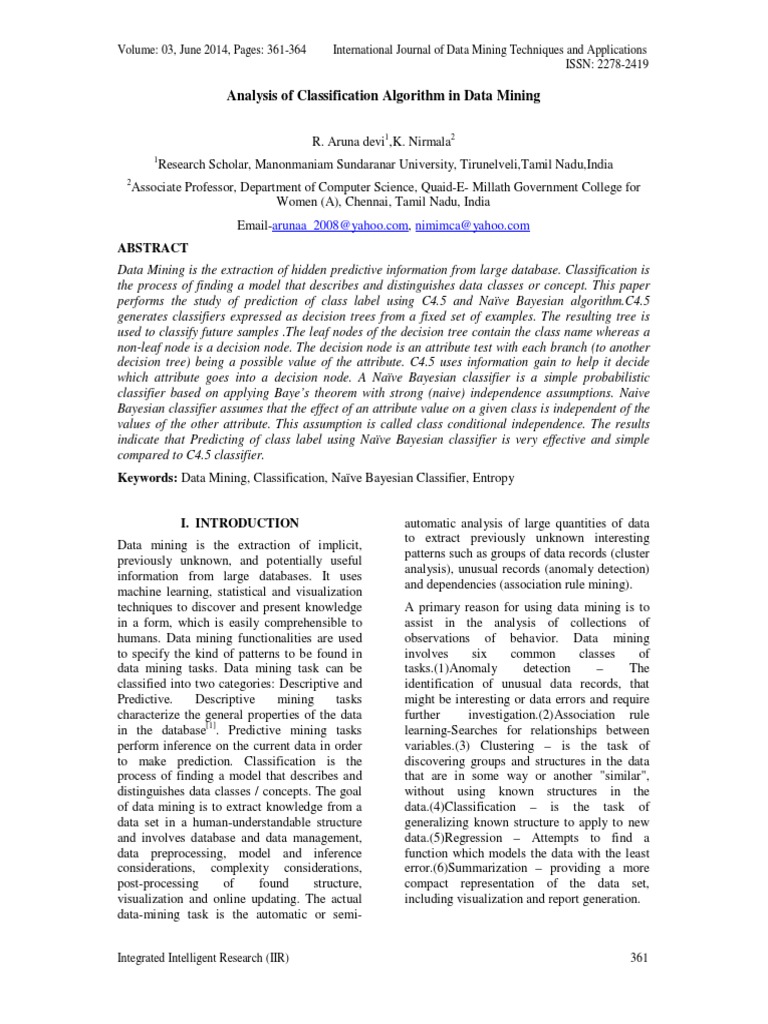 Volume: 03, June 2014, Pages: 361-364 International Journal of Data Mining Techniques and Applications ISSN: 2278-2419

Analysis of Classification Algorithm in Data Mining

R. Aruna devi$^1$,K. Nirmala$^2$

$^1$Research Scholar, Manonmaniam Sundaranar University, Tirunelveli,Tamil Nadu,India

$^2$Associate Professor, Department of Computer Science, Quaid-E- Millath Government College for Women (A), Chennai, Tamil Nadu, India

Email-arunaa_2008@yahoo.com, nimimca@yahoo.com

ABSTRACT

Data Mining is the extraction of hidden predictive information from large database. Classification is the process of finding a model that describes and distinguishes data classes or concept. This paper performs the study of prediction of class label using C4.5 and Naïve Bayesian algorithm.C4.5 generates classifiers expressed as decision trees from a fixed set of examples. The resulting tree is used to classify future samples .The leaf nodes of the decision tree contain the class name whereas a non-leaf node is a decision node. The decision node is an attribute test with each branch (to another decision tree) being a possible value of the attribute. C4.5 uses information gain to help it decide which attribute goes into a decision node. A Naïve Bayesian classifier is a simple probabilistic classifier based on applying Baye's theorem with strong (naive) independence assumptions. Naive Bayesian classifier assumes that the effect of an attribute value on a given class is independent of the values of the other attribute. This assumption is called class conditional independence. The results indicate that Predicting of class label using Naïve Bayesian classifier is very effective and simple compared to C4.5 classifier.

Keywords: Data Mining, Classification, Naïve Bayesian Classifier, Entropy

I. INTRODUCTION

Data mining is the extraction of implicit, previously unknown, and potentially useful information from large databases. It uses machine learning, statistical and visualization techniques to discover and present knowledge in a form, which is easily comprehensible to humans. Data mining functionalities are used to specify the kind of patterns to be found in data mining tasks. Data mining task can be classified into two categories: Descriptive and Predictive. Descriptive mining tasks characterize the general properties of the data in the database$^{[1]}$. Predictive mining tasks perform inference on the current data in order to make prediction. Classification is the process of finding a model that describes and distinguishes data classes / concepts. The goal of data mining is to extract knowledge from a data set in a human-understandable structure and involves database and data management, data preprocessing, model and inference considerations, complexity considerations, post-processing of found structure, visualization and online updating. The actual data-mining task is the automatic or semi-automatic analysis of large quantities of data to extract previously unknown interesting patterns such as groups of data records (cluster analysis), unusual records (anomaly detection) and dependencies (association rule mining).

A primary reason for using data mining is to assist in the analysis of collections of observations of behavior. Data mining involves six common classes of tasks.(1)Anomaly detection – The identification of unusual data records, that might be interesting or data errors and require further investigation.(2)Association rule learning-Searches for relationships between variables.(3) Clustering – is the task of discovering groups and structures in the data that are in some way or another "similar", without using known structures in the data.(4)Classification – is the task of generalizing known structure to apply to new data.(5)Regression – Attempts to find a function which models the data with the least error.(6)Summarization – providing a more compact representation of the data set, including visualization and report generation.

Integrated Intelligent Research (IIR) 361